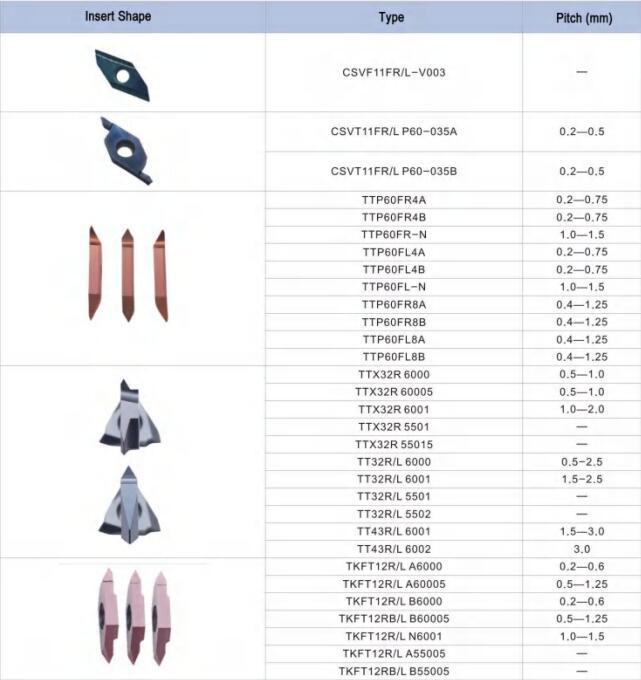 | Insert Shape | Type | Pitch (mm) |
|---|---|---|
| | CSVF11FR/L-V003 | — |
| | CSVT11FR/L P60-035A | 0.2—0.5 |
| | CSVT11FR/L P60-035B | 0.2—0.5 |
| | TTP60FR4A | 0.2—0.75 |
| | TTP60FR4B | 0.2—0.75 |
| | TTP60FR-N | 1.0—1.5 |
| | TTP60FL4A | 0.2—0.75 |
| | TTP60FL4B | 0.2—0.75 |
| | TTP60FL-N | 1.0—1.5 |
| | TTP60FR8A | 0.4—1.25 |
| | TTP60FR8B | 0.4—1.25 |
| | TTP60FL8A | 0.4—1.25 |
| | TTP60FL8B | 0.4—1.25 |
| | TTX32R 6000 | 0.5—1.0 |
| | TTX32R 60005 | 0.5—1.0 |
| | TTX32R 6001 | 1.0—2.0 |
| | TTX32R 5501 | — |
| | TTX32R 55015 | — |
| | TT32R/L 6000 | 0.5-2.5 |
| | TT32R/L 6001 | 1.5-2.5 |
| | TT32R/L 5501 | — |
| | TT32R/L 5502 | — |
| | TT43R/L 6001 | 1.5—3.0 |
| | TT43R/L 6002 | 3.0 |
| | TKFT12R/L A6000 | 0.2—0.6 |
| | TKFT12R/L A60005 | 0.5—1.25 |
| | TKFT12R/L B6000 | 0.2—0.6 |
| | TKFT12RB/L B60005 | 0.5—1.25 |
| | TKFT12R/L N6001 | 1.0—1.5 |
| | TKFT12R/L A55005 | — |
| | TKFT12RB/L B55005 | — |